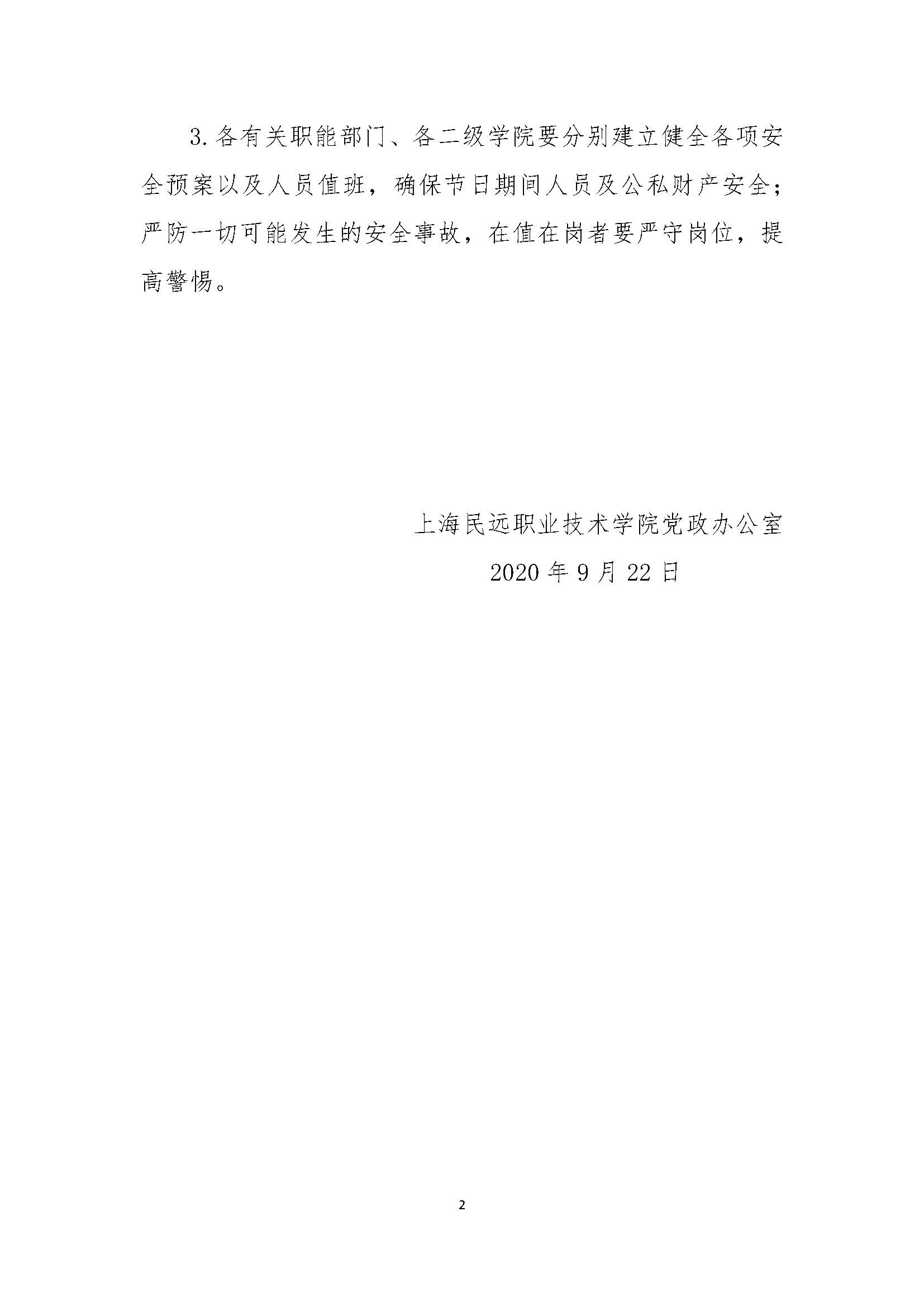 3. 各有关职能部门、各二级学院要分别建立健全各项安全预案以及人员值班，确保节日期间人员及公私财产安全；严防一切可能发生的安全事故，在值在岗者要严守岗位，提高警惕。

上海民远职业技术学院党政办公室

2020 年 9 月 22 日

2